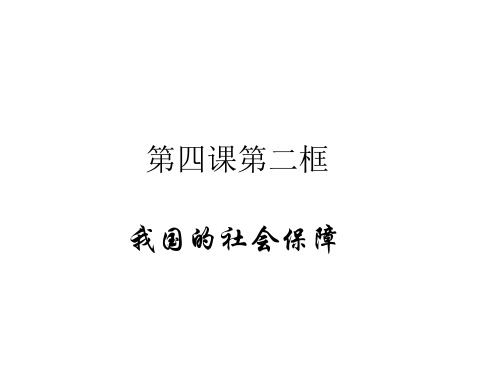 第四课第二框

我国的社会保障